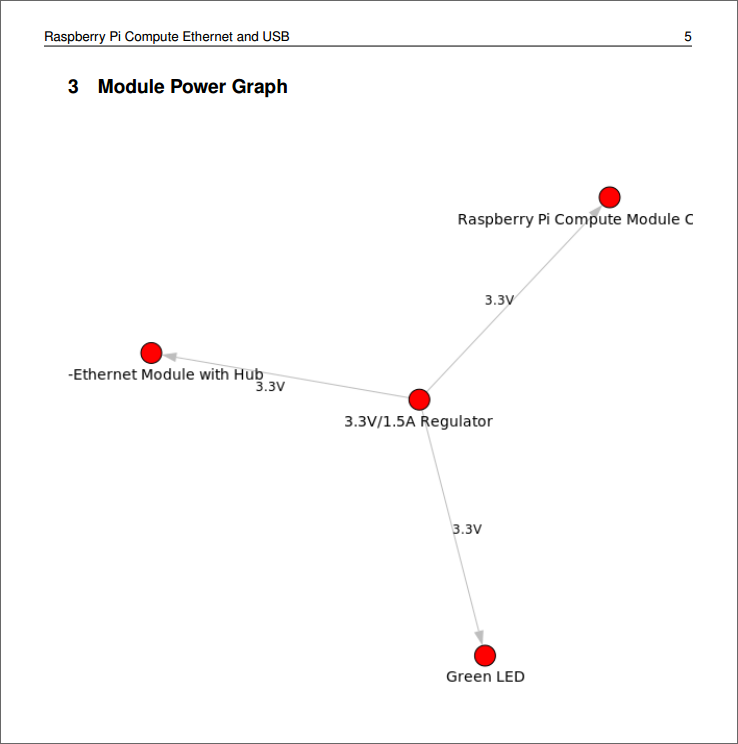 Raspberry Pi Compute Ethernet and USB 5

3 Module Power Graph

Raspberry Pi Compute Module C

3.3V

-Ethernet Module with Hub

3.3V

3.3V/1.5A Regulator

3.3V

Green LED